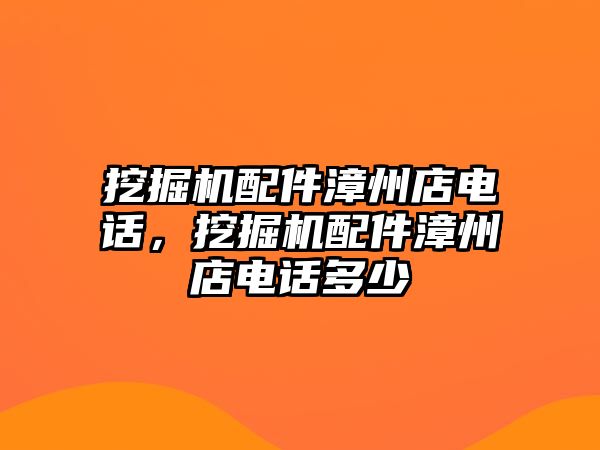 挖掘机配件漳州店电话，挖掘机配件漳州店电话多少